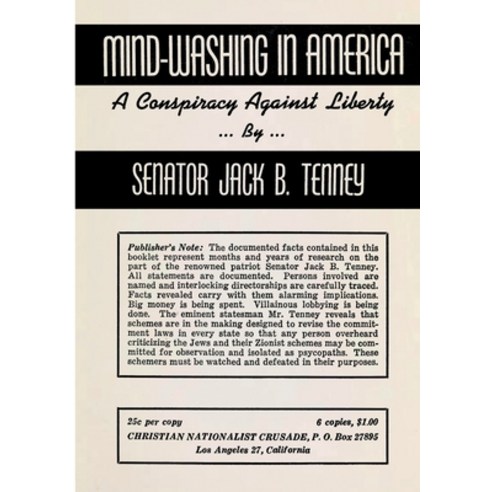 MIND-WASHING IN AMERICA

A Conspiracy Against Liberty

... By ...

SENATOR JACK B. TENNEY

Publisher's Note: The documented facts contained in this booklet represent months and years of research on the part of the renowned patriot Senator Jack B. Tenney. All statements are documented. Persons involved are named and interlocking directorships are carefully traced. Facts revealed carry with them alarming implications. Big money is being spent. Villainous lobbying is being done. The eminent statesman Mr. Tenney reveals that schemes are in the making designed to revise the commitment laws in every state so that any person overheard criticizing the Jews and their Zionist schemes may be committed for observation and isolated as psycopaths. These schemers must be watched and defeated in their purposes.

25c per copy 6 copies, $1.00
CHRISTIAN NATIONALIST CRUSADE, P. O. Box 27895
Los Angeles 27, California